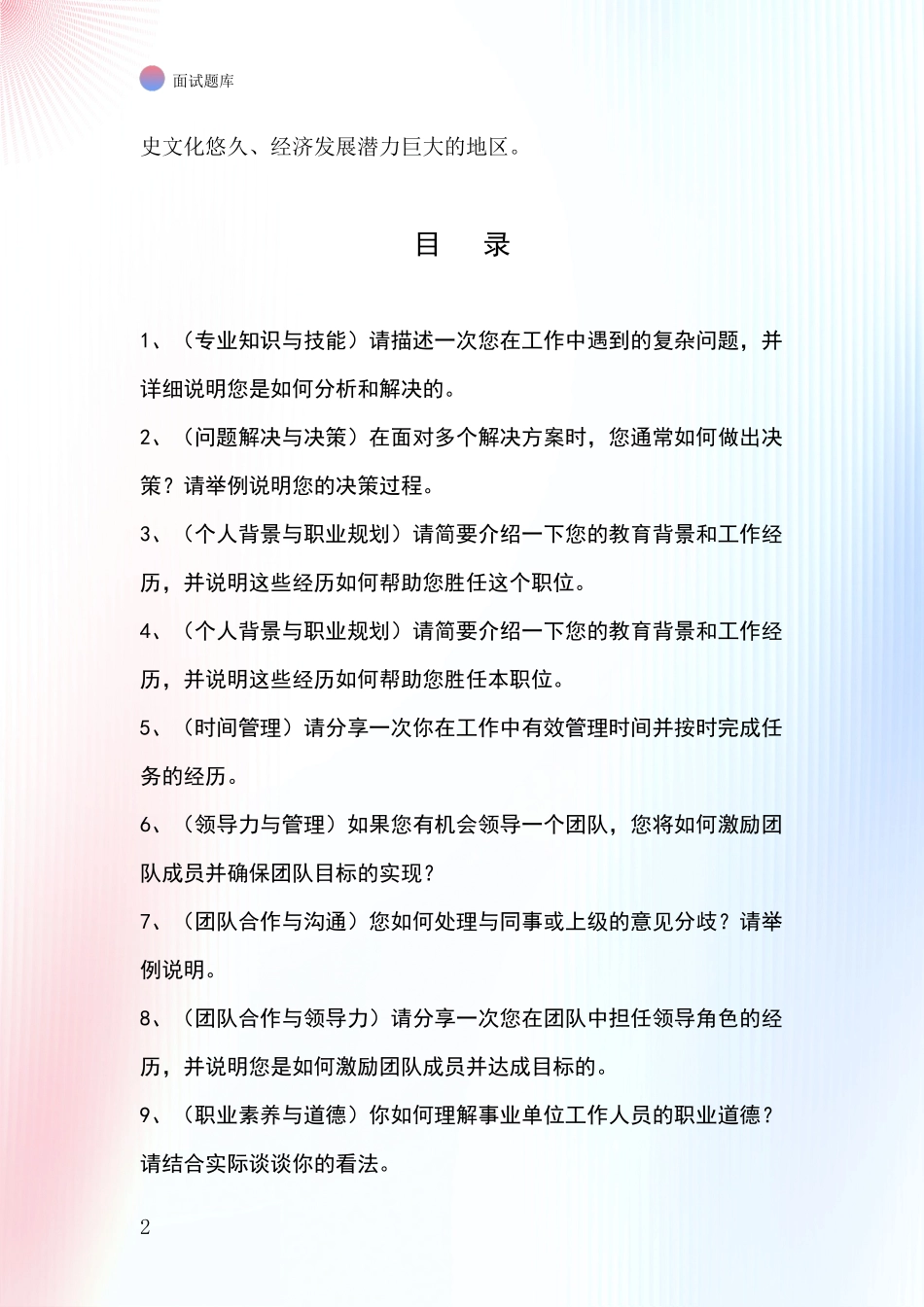 面试题库

史文化悠久、经济发展潜力巨大的地区。

目 录

1、（专业知识与技能）请描述一次您在工作中遇到的复杂问题，并详细说明您是如何分析和解决的。

2、（问题解决与决策）在面对多个解决方案时，您通常如何做出决策？请举例说明您的决策过程。

3、（个人背景与职业规划）请简要介绍一下您的教育背景和工作经历，并说明这些经历如何帮助您胜任这个职位。

4、（个人背景与职业规划）请简要介绍一下您的教育背景和工作经历，并说明这些经历如何帮助您胜任本职位。

5、（时间管理）请分享一次你在工作中有效管理时间并按时完成任务的经历。

6、（领导力与管理）如果您有机会领导一个团队，您将如何激励团队成员并确保团队目标的实现？

7、（团队合作与沟通）您如何处理与同事或上级的意见分歧？请举例说明。

8、（团队合作与领导力）请分享一次您在团队中担任领导角色的经历，并说明您是如何激励团队成员并达成目标的。

9、（职业素养与道德）你如何理解事业单位工作人员的职业道德？请结合实际谈谈你的看法。

2